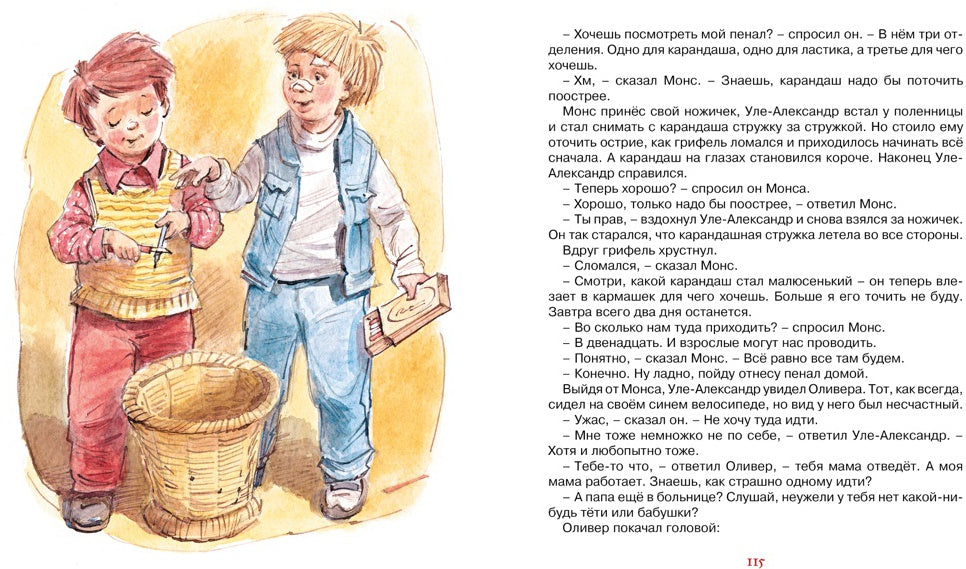 – Хочешь посмотреть мой пенал? – спросил он. – В нём три отделения. Одно для карандаша, одно для ластика, а третье для чего хочешь.

– Хм, – сказал Монс. – Знаешь, карандаш надо бы поточить поострее.

Монс принёс свой ножичек, Уле-Александр встал у поленницы и стал снимать с карандаша стружку за стружкой. Но стоило ему отточить острие, как грифель ломался и приходилось начинать всё сначала. А карандаш на глазах становился короче. Наконец Уле-Александр справился.

– Теперь хорошо? – спросил он Монса.

– Хорошо, только надо бы поострее, – ответил Монс.

– Ты прав, – вздохнул Уле-Александр и снова взялся за ножичек. Он так старался, что карандашная стружка летела во все стороны.

Вдруг грифель хрустнул.

– Сломался, – сказал Монс.

– Смотри, какой карандаш стал малюсенький – он теперь влезает в кармашек для чего хочешь. Больше я его точить не буду. Завтра всего два дня останется.

– Во сколько нам туда приходить? – спросил Монс.

– В двенадцать. И взрослые могут нас проводить.

– Понятно, – сказал Монс. – Всё равно все там будем.

– Конечно. Ну ладно, пойду отнесу пенал домой.

Выйдя от Монса, Уле-Александр увидел Оливера. Тот, как всегда, сидел на своём синем велосипеде, но вид у него был несчастный.

– Ужас, – сказал он. – Не хочу туда идти.

– Мне тоже немножко не по себе, – ответил Уле-Александр. – Хотя и любопытно тоже.

– Тебе-то что, – ответил Оливер, – тебя мама отведёт. А моя мама работает. Знаешь, как страшно одному идти?

– А папа ещё в больнице? Слушай, неужели у тебя нет какой-нибудь тёти или бабушки?

Оливер покачал головой:

115